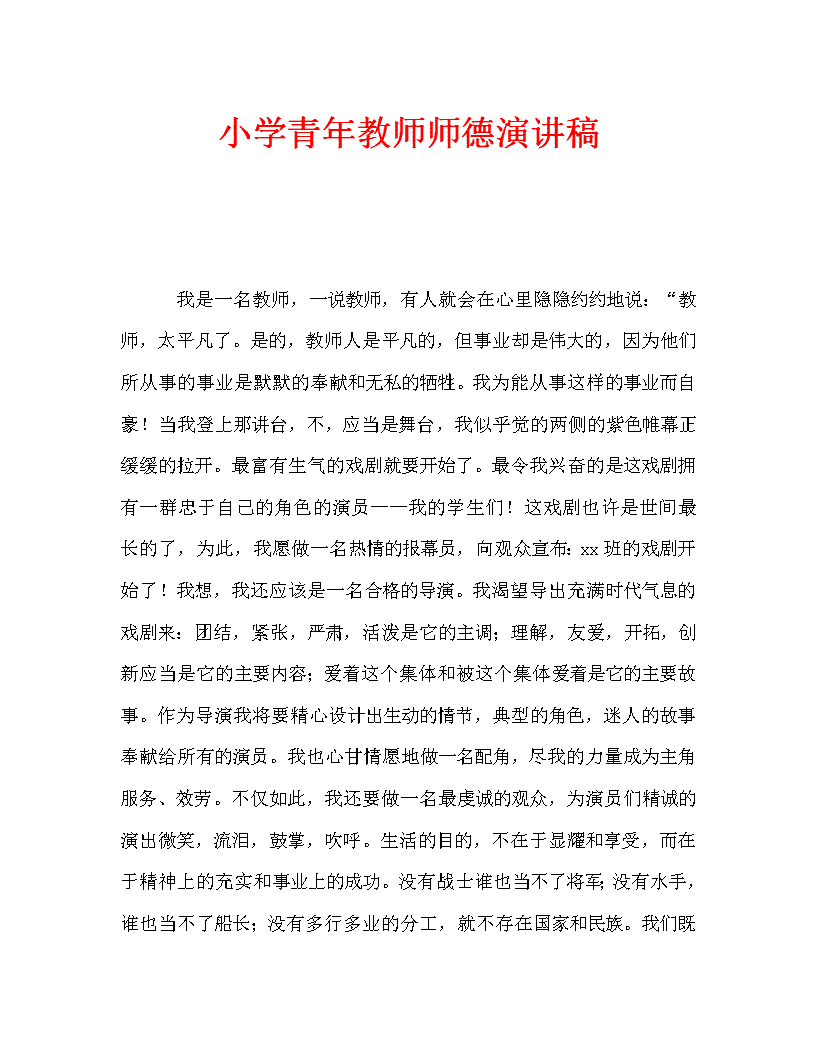 小学青年教师师德演讲稿

我是一名教师，一说教师，有人就会在心里隐隐约约地说：“教师，太平凡了。是的，教师人是平凡的，但事业却是伟大的，因为他们所从事的事业是默默的奉献和无私的牺牲。我为能从事这样的事业而自豪！当我登上那讲台，不，应当是舞台，我似乎觉的两侧的紫色帷幕正缓缓的拉开。最富有生气的戏剧就要开始了。最令我兴奋的是这戏剧拥有一群忠于自己的角色的演员——我的学生们！这戏剧也许是世间最长的了，为此，我愿做一名热情的报幕员，向观众宣布：xx班的戏剧开始了！我想，我还应该是一名合格的导演。我渴望导出充满时代气息的戏剧来：团结，紧张，严肃，活泼是它的主调；理解，友爱，开拓，创新应当是它的主要内容；爱着这个集体和被这个集体爱着是它的主要故事。作为导演我将要精心设计出生动的情节，典型的角色，迷人的故事奉献给所有的演员。我也心甘情愿地做一名配角，尽我的力量成为主角服务、效劳。不仅如此，我还要做一名最虔诚的观众，为演员们精诚的演出微笑，流泪，鼓掌，吹呼。生活的目的，不在于显耀和享受，而在于精神上的充实和事业上的成功。没有战士谁也当不了将军；没有水手，谁也当不了船长；没有多行多业的分工，就不存在国家和民族。我们既